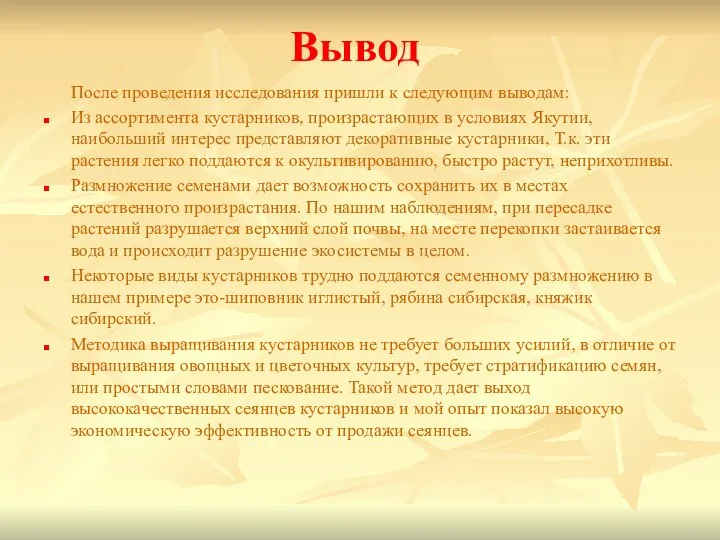 Вывод

После проведения исследования пришли к следующим выводам:

Из ассортимента кустарников, произрастающих в условиях Якутии, наибольший интерес представляют декоративные кустарники, Т.к. эти растения легко поддаются к окультивированию, быстро растут, неприхотливы.

Размножение семенами дает возможность сохранить их в местах естественного произрастания. По нашим наблюдениям, при пересадке растений разрушается верхний слой почвы, на месте перекопки застаивается вода и происходит разрушение экосистемы в целом.

Некоторые виды кустарников трудно поддаются семенному размножению в нашем примере это-шиповник иглистый, рябина сибирская, княжик сибирский.

Методика выращивания кустарников не требует больших усилий, в отличие от выращивания овощных и цветочных культур, требует стратификацию семян, или простыми словами пескование. Такой метод дает выход высококачественных сеянцев кустарников и мой опыт показал высокую экономическую эффективность от продажи сеянцев.